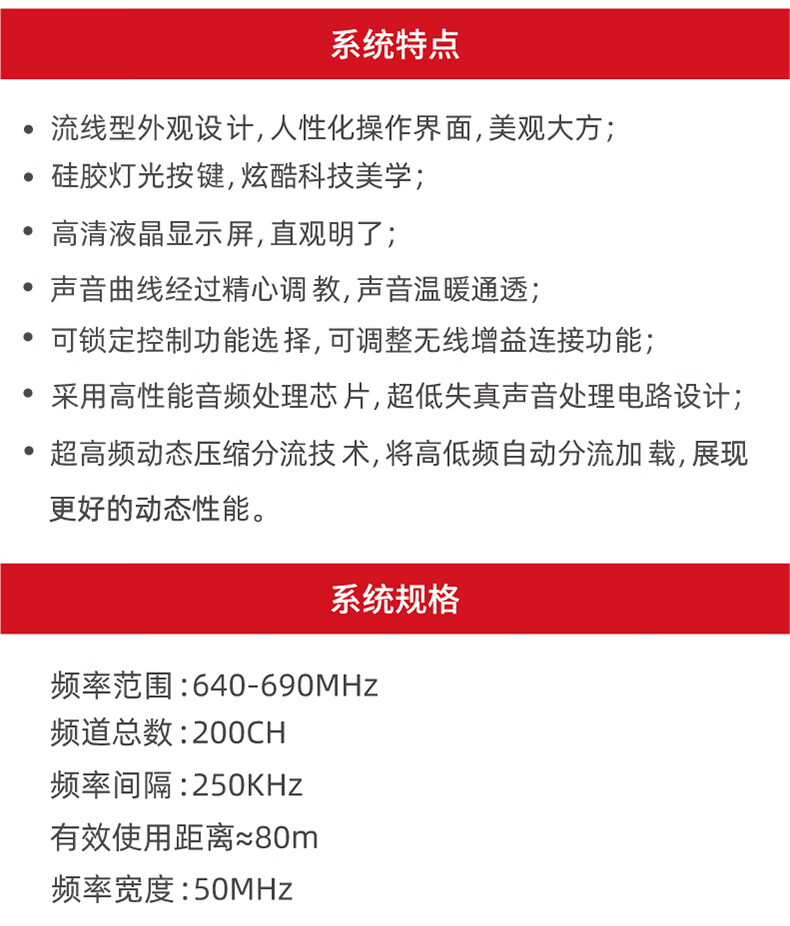 系统特点

• 流线型外观设计，人性化操作界面，美观大方；
• 硅胶灯光按键，炫酷科技美学；
• 高清液晶显示屏，直观明了；
• 声音曲线经过精心调教，声音温暖通透；
• 可锁定控制功能选择，可调整无线增益连接功能；
• 采用高性能音频处理芯片，超低失真声音处理电路设计；
• 超高频动态压缩分流技术，将高低频自动分流加载，展现更好的动态性能。

系统规格

频率范围：640-690MHz
频道总数：200CH
频率间隔：250KHz
有效使用距离≈80m
频率宽度：50MHz